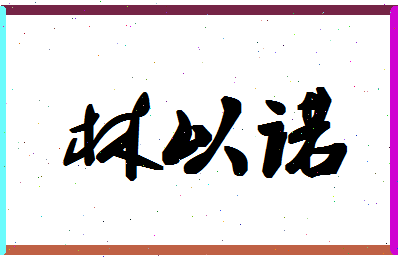 林以诺